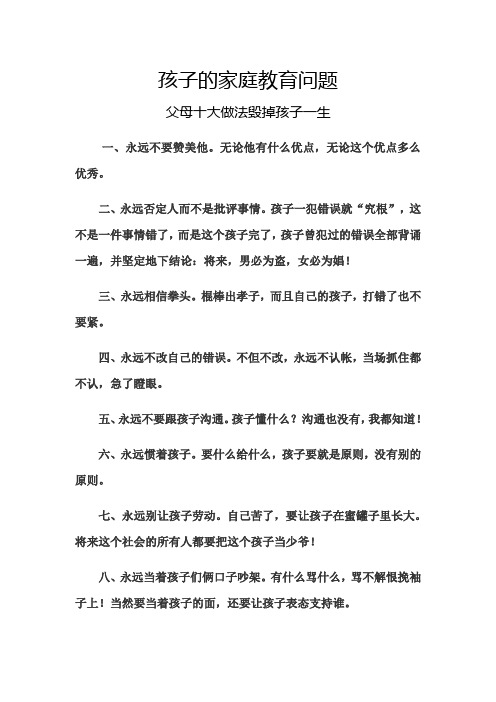 孩子的家庭教育问题

父母十大做法毁掉孩子一生

一、永远不要赞美他。无论他有什么优点，无论这个优点多么优秀。

二、永远否定人而不是批评事情。孩子一犯错误就“究根”，这不是一件事情错了，而是这个孩子完了，孩子曾犯过的错误全部背诵一遍，并坚定地下结论：将来，男必为盗，女必为娼！

三、永远相信拳头。棍棒出孝子，而且自己的孩子，打错了也不要紧。

四、永远不改自己的错误。不但不改，永远不认帐，当场抓住都不认，急了瞪眼。

五、永远不要跟孩子沟通。孩子懂什么？沟通也没有，我都知道！

六、永远惯着孩子。要什么给什么，孩子要就是原则，没有别的原则。

七、永远别让孩子劳动。自己苦了，要让孩子在蜜罐子里长大。将来这个社会的所有人都要把这个孩子当少爷！

八、永远当着孩子们俩口子吵架。有什么骂什么，骂不解恨挽袖子上！当然要当着孩子的面，还要让孩子表态支持谁。